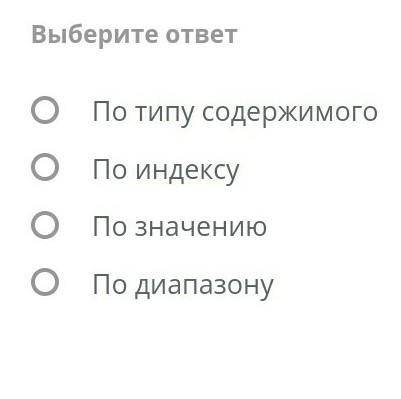 Выберите ответ

По типу содержимого

По индексу

По значению

По диапазону